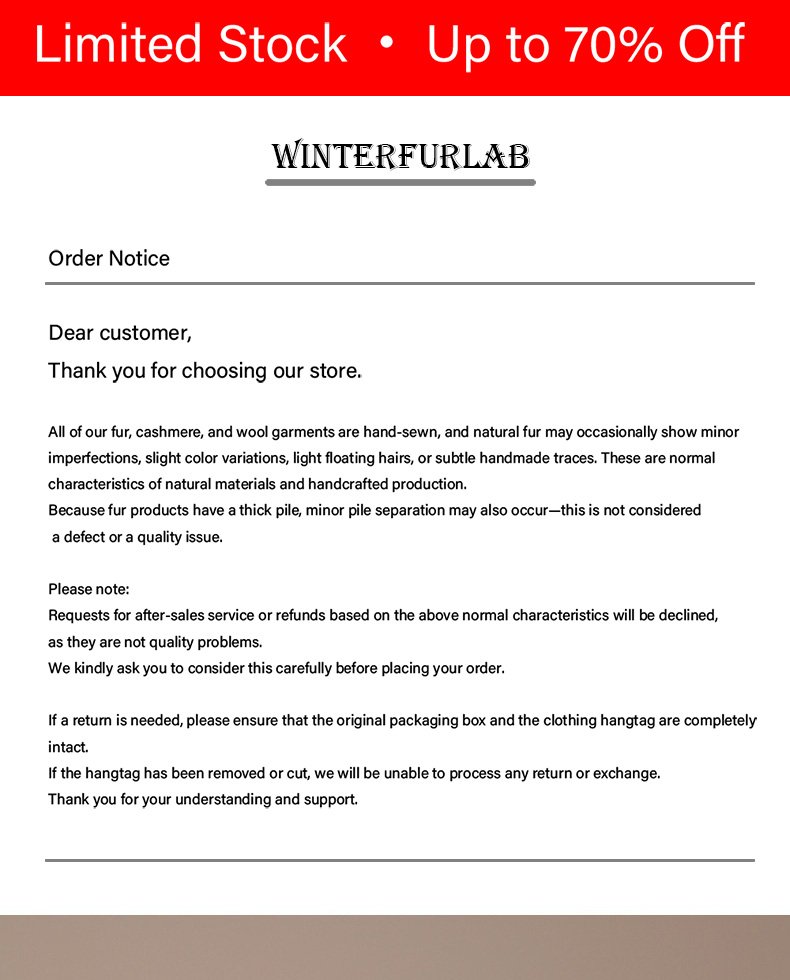 Limited Stock • Up to 70% Off

WINTERFURLAB

Order Notice

Dear customer,
Thank you for choosing our store.

All of our fur, cashmere, and wool garments are hand-sewn, and natural fur may occasionally show minor imperfections, slight color variations, light floating hairs, or subtle handmade traces. These are normal characteristics of natural materials and handcrafted production.
Because fur products have a thick pile, minor pile separation may also occur—this is not considered a defect or a quality issue.

Please note:
Requests for after-sales service or refunds based on the above normal characteristics will be declined, as they are not quality problems.
We kindly ask you to consider this carefully before placing your order.

If a return is needed, please ensure that the original packaging box and the clothing hangtag are completely intact.
If the hangtag has been removed or cut, we will be unable to process any return or exchange.
Thank you for your understanding and support.